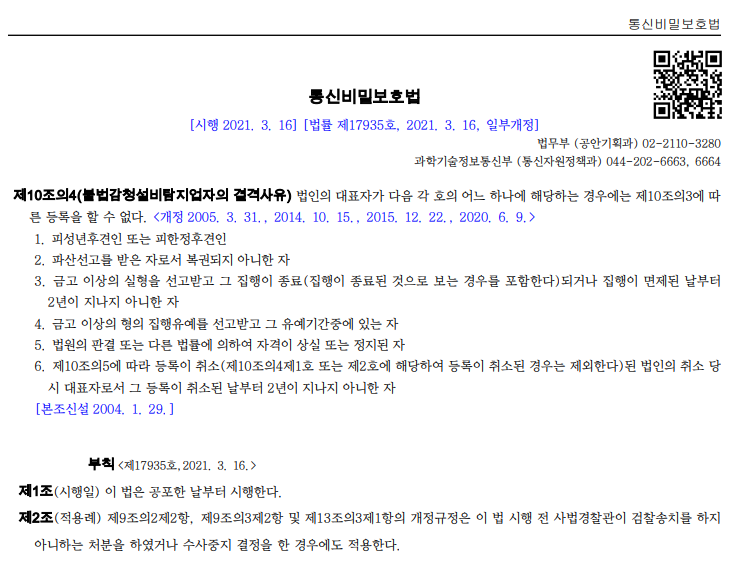 통신비밀보호법

통신비밀보호법

[시행 2021. 3. 16] [법률 제17935호, 2021. 3. 16, 일부개정]

법무부 (공안기획과) 02-2110-3280
과학기술정보통신부 (통신자원정책과) 044-202-6663, 6664

제10조의4(불법감청설비탐지업자의 결격사유) 법인의 대표자가 다음 각 호의 어느 하나에 해당하는 경우에는 제10조의3에 따른 등록을 할 수 없다. <개정 2005. 3. 31., 2014. 10. 15., 2015. 12. 22., 2020. 6. 9.>
1. 피성년후견인 또는 피한정후견인
2. 파산선고를 받은 자로서 복권되지 아니한 자
3. 금고 이상의 실형을 선고받고 그 집행이 종료(집행이 종료된 것으로 보는 경우를 포함한다)되거나 집행이 면제된 날부터 2년이 지나지 아니한 자
4. 금고 이상의 형의 집행유예를 선고받고 그 유예기간중에 있는 자
5. 법원의 판결 또는 다른 법률에 의하여 자격이 상실 또는 정지된 자
6. 제10조의5에 따라 등록이 취소(제10조의4제1호 또는 제2호에 해당하여 등록이 취소된 경우는 제외한다)된 법인의 취소 당시 대표자로서 그 등록이 취소된 날부터 2년이 지나지 아니한 자
[본조신설 2004. 1. 29.]

부칙 <제17935호, 2021. 3. 16.>

제1조(시행일) 이 법은 공포한 날부터 시행한다.

제2조(적용례) 제9조의2제2항, 제9조의3제2항 및 제13조의3제1항의 개정규정은 이 법 시행 전 사법경찰관이 검찰송치를 하지 아니하는 처분을 하였거나 수사중지 결정을 한 경우에도 적용한다.